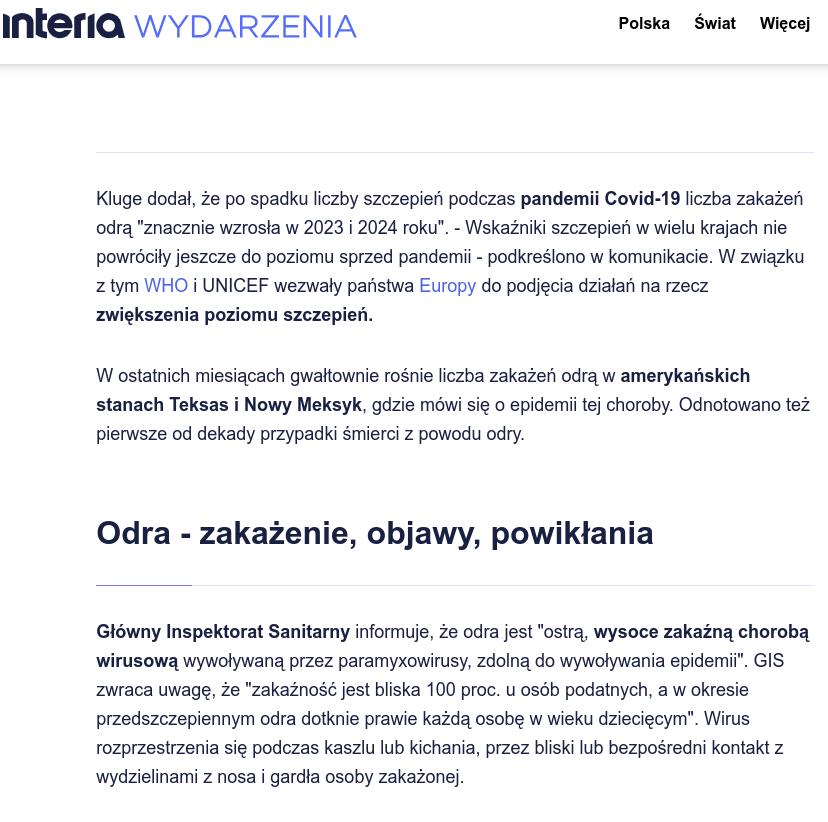 interia WYDARZENIA

Polska Świat Więcej

Kluge dodał, że po spadku liczby szczepień podczas pandemii Covid-19 liczba zakażeń odrą "znacznie wzrosła w 2023 i 2024 roku". - Wskaźniki szczepień w wielu krajach nie powróciły jeszcze do poziomu sprzed pandemii - podkreślono w komunikacie. W związku z tym WHO i UNICEF wezwały państwa Europy do podjęcia działań na rzecz zwiększenia poziomu szczepień.

W ostatnich miesiącach gwałtownie rośnie liczba zakażeń odrą w amerykańskich stanach Teksas i Nowy Meksyk, gdzie mówi się o epidemii tej choroby. Odnotowano też pierwsze od dekady przypadki śmierci z powodu odry.

Odra - zakażenie, objawy, powikłania

Główny Inspektorat Sanitarny informuje, że odra jest "ostrą, wysoce zakaźną chorobą wirusową wywoływaną przez paramyxowirusy, zdolną do wywoływania epidemii". GIS zwraca uwagę, że "zakaźność jest bliska 100 proc. u osób podatnych, a w okresie przedszczepiennym odra dotknie prawie każdą osobę w wieku dziecięcym". Wirus rozprzestrzenia się podczas kaszlu lub kichania, przez bliski lub bezpośredni kontakt z wydzielinami z nosa i gardła osoby zakażonej.